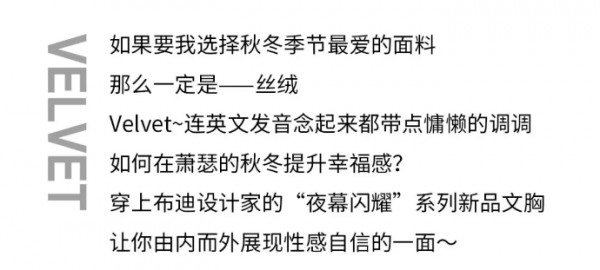 VELVET

如果要我选择秋冬季节最爱的面料
那么一定是——丝绒
Velvet~连英文发音念起来都带点慵懒的调调
如何在萧瑟的秋冬提升幸福感?
穿上布迪设计家的“夜幕闪耀”系列新品文胸
让你由内而外展现性感自信的一面～